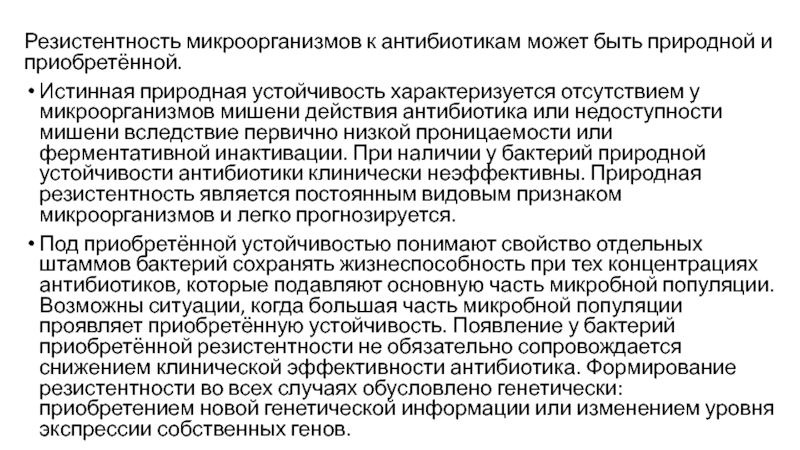 Резистентность микроорганизмов к антибиотикам может быть природной и приобретённой.

• Истинная природная устойчивость характеризуется отсутствием у микроорганизмов мишени действия антибиотика или недоступности мишени вследствие первично низкой проницаемости или ферментативной инактивации. При наличии у бактерий природной устойчивости антибиотики клинически неэффективны. Природная резистентность является постоянным видовым признаком микроорганизмов и легко прогнозируется.

• Под приобретённой устойчивостью понимают свойство отдельных штаммов бактерий сохранять жизнеспособность при тех концентрациях антибиотиков, которые подавляют основную часть микробной популяции. Возможны ситуации, когда большая часть микробной популяции проявляет приобретённую устойчивость. Появление у бактерий приобретённой резистентности не обязательно сопровождается снижением клинической эффективности антибиотика. Формирование резистентности во всех случаях обусловлено генетически: приобретением новой генетической информации или изменением уровня экспрессии собственных генов.